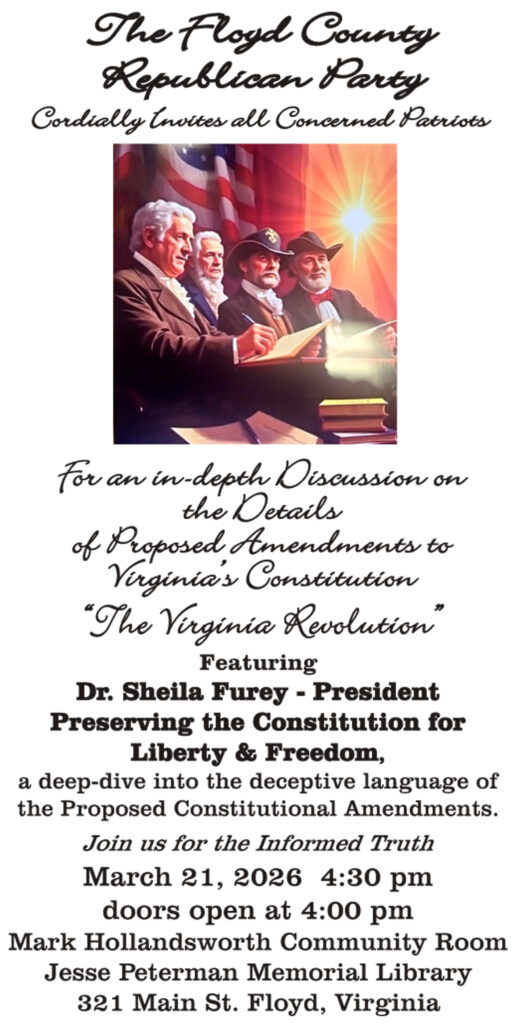 The Floyd County
Republican Party
Cordially Invites all Concerned Patriots

For an in-depth Discussion on
the Details
of Proposed Amendments to
Virginia's Constitution
"The Virginia Revolution"

Featuring
Dr. Sheila Furey - President
Preserving the Constitution for
Liberty & Freedom,
a deep-dive into the deceptive language of the Proposed Constitutional Amendments.

Join us for the Informed Truth
March 21, 2026 4:30 pm
doors open at 4:00 pm
Mark Hollandsworth Community Room
Jesse Peterman Memorial Library
321 Main St. Floyd, Virginia